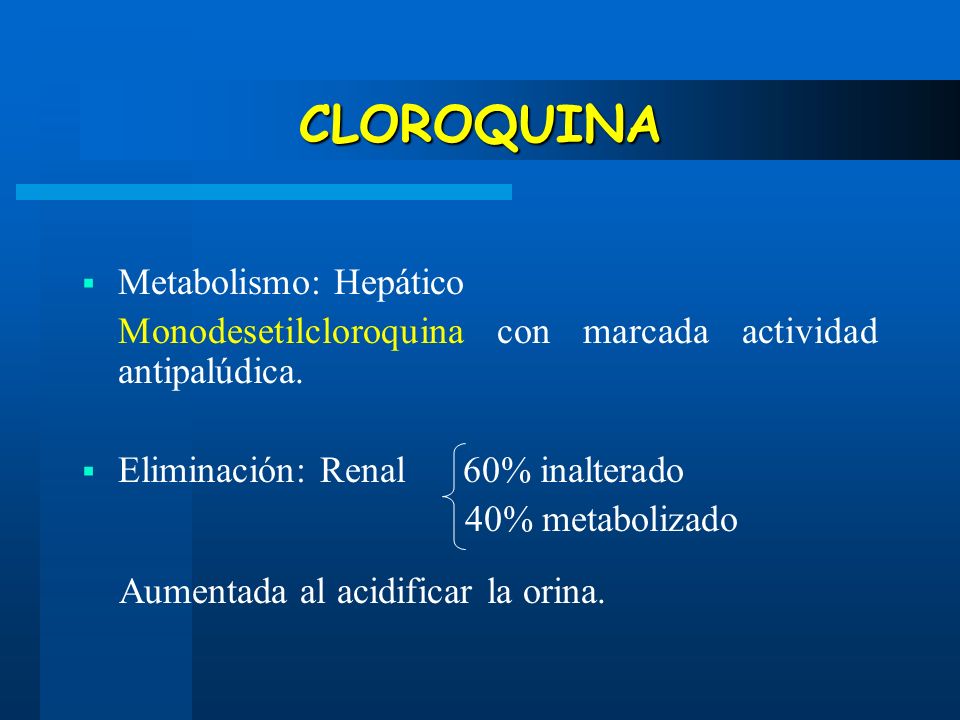 CLOROQUINA

▪ Metabolismo: Hepático

Monodesetilcloroquina con marcada actividad antipalúdica.

▪ Eliminación: Renal 60% inalterado
40% metabolizado

Aumentada al acidificar la orina.